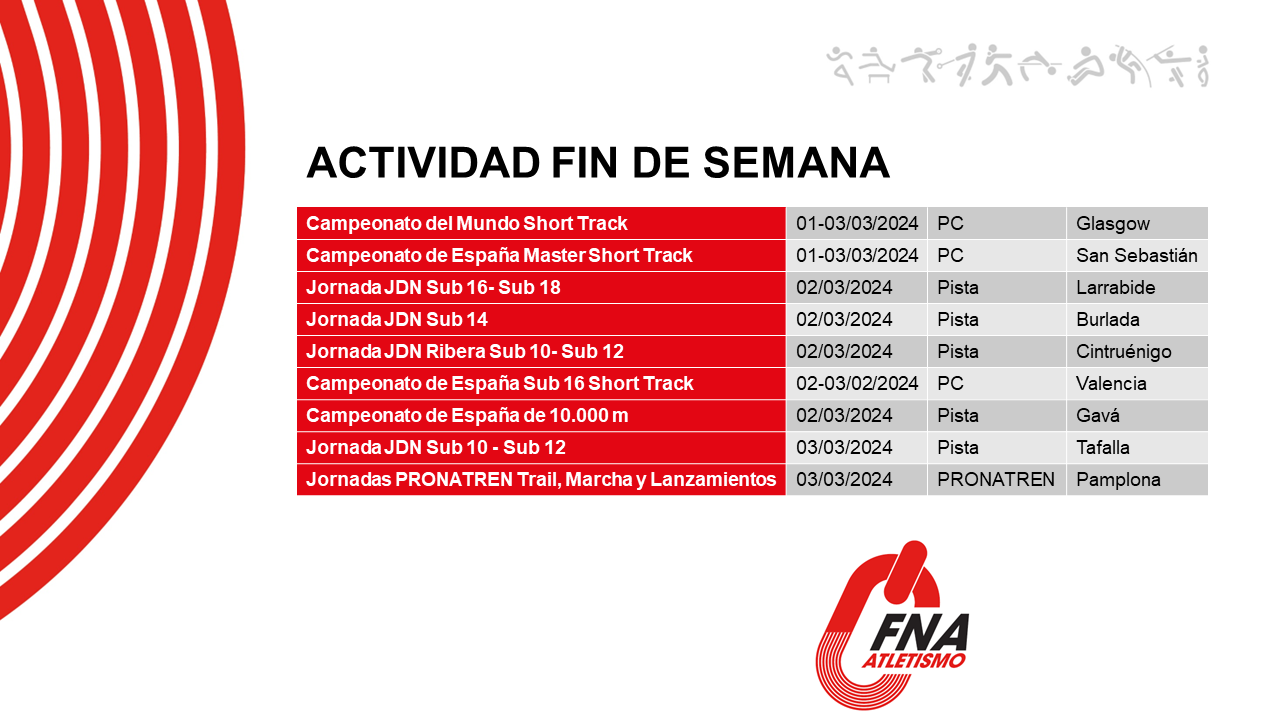 ACTIVIDAD FIN DE SEMANA

| | | | |
|---|---|---|---|
| Campeonato del Mundo Short Track | 01-03/03/2024 | PC | Glasgow |
| Campeonato de España Master Short Track | 01-03/03/2024 | PC | San Sebastián |
| Jornada JDN Sub 16- Sub 18 | 02/03/2024 | Pista | Larrabide |
| Jornada JDN Sub 14 | 02/03/2024 | Pista | Burlada |
| Jornada JDN Ribera Sub 10- Sub 12 | 02/03/2024 | Pista | Cintruénigo |
| Campeonato de España Sub 16 Short Track | 02-03/02/2024 | PC | Valencia |
| Campeonato de España de 10.000 m | 02/03/2024 | Pista | Gavá |
| Jornada JDN Sub 10 - Sub 12 | 03/03/2024 | Pista | Tafalla |
| Jornadas PRONATREN Trail, Marcha y Lanzamientos | 03/03/2024 | PRONATREN | Pamplona |

FNA
ATLETISMO